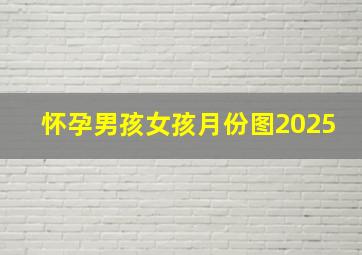 怀孕男孩女孩月份图2025